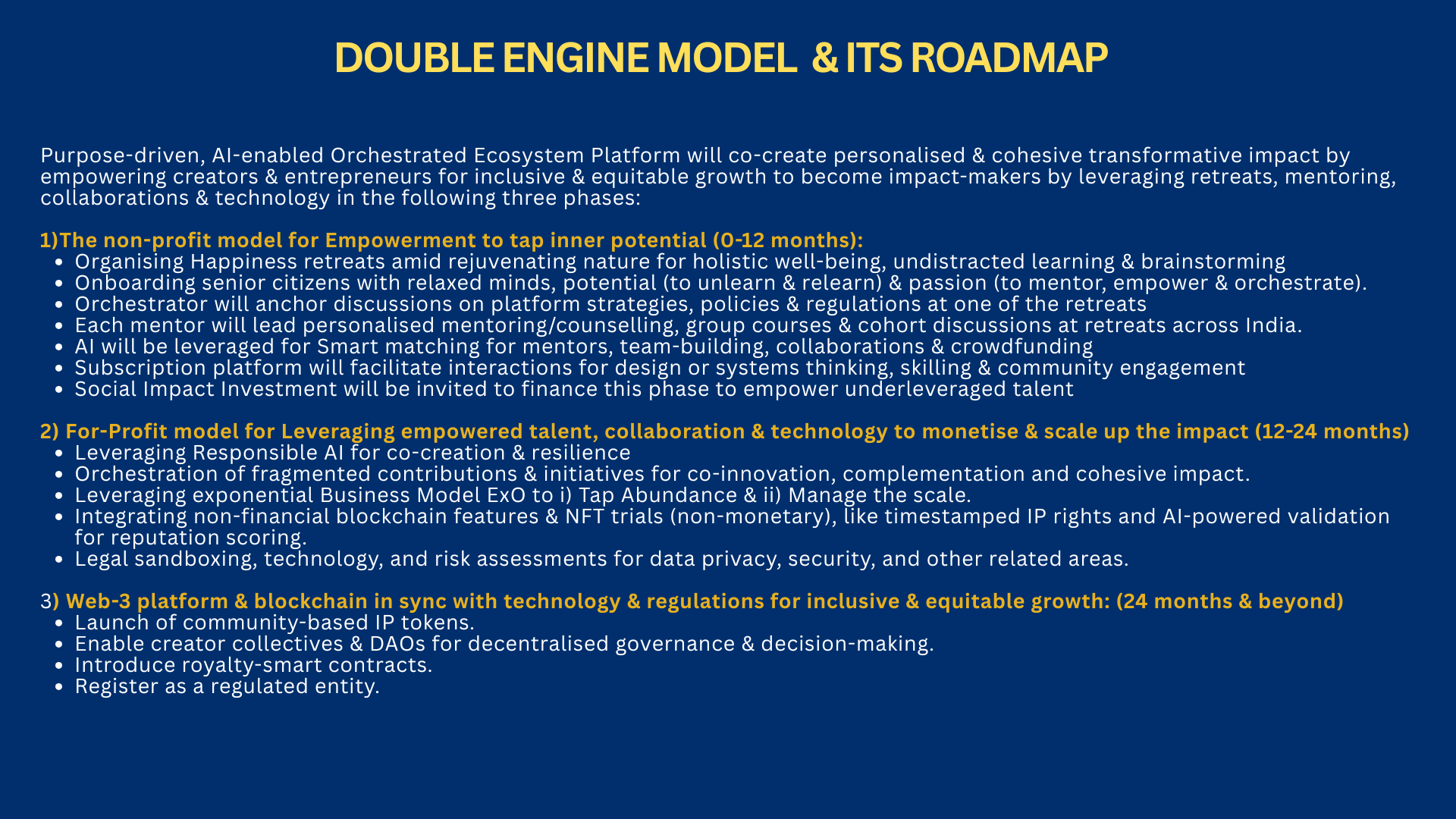 DOUBLE ENGINE MODEL  & ITS ROADMAP

Purpose-driven, AI-enabled Orchestrated Ecosystem Platform will co-create personalised & cohesive transformative impact by empowering creators & entrepreneurs for inclusive & equitable growth to become impact-makers by leveraging retreats, mentoring, collaborations & technology in the following three phases:

1)The non-profit model for Empowerment to tap inner potential (0-12 months):
- Organising Happiness retreats amid rejuvenating nature for holistic well-being, undistracted learning & brainstorming
- Onboarding senior citizens with relaxed minds, potential (to unlearn & relearn) & passion (to mentor, empower & orchestrate).
- Orchestrator will anchor discussions on platform strategies, policies & regulations at one of the retreats
- Each mentor will lead personalised mentoring/counselling, group courses & cohort discussions at retreats across India.
- AI will be leveraged for Smart matching for mentors, team-building, collaborations & crowdfunding
- Subscription platform will facilitate interactions for design or systems thinking, skilling & community engagement
- Social Impact Investment will be invited to finance this phase to empower underleveraged talent

2) For-Profit model for Leveraging empowered talent, collaboration & technology to monetise & scale up the impact (12-24 months)
- Leveraging Responsible AI for co-creation & resilience
- Orchestration of fragmented contributions & initiatives for co-innovation, complementation and cohesive impact.
- Leveraging exponential Business Model ExO to i) Tap Abundance & ii) Manage the scale.
- Integrating non-financial blockchain features & NFT trials (non-monetary), like timestamped IP rights and AI-powered validation for reputation scoring.
- Legal sandboxing, technology, and risk assessments for data privacy, security, and other related areas.

3) Web-3 platform & blockchain in sync with technology & regulations for inclusive & equitable growth: (24 months & beyond)
- Launch of community-based IP tokens.
- Enable creator collectives & DAOs for decentralised governance & decision-making.
- Introduce royalty-smart contracts.
- Register as a regulated entity.